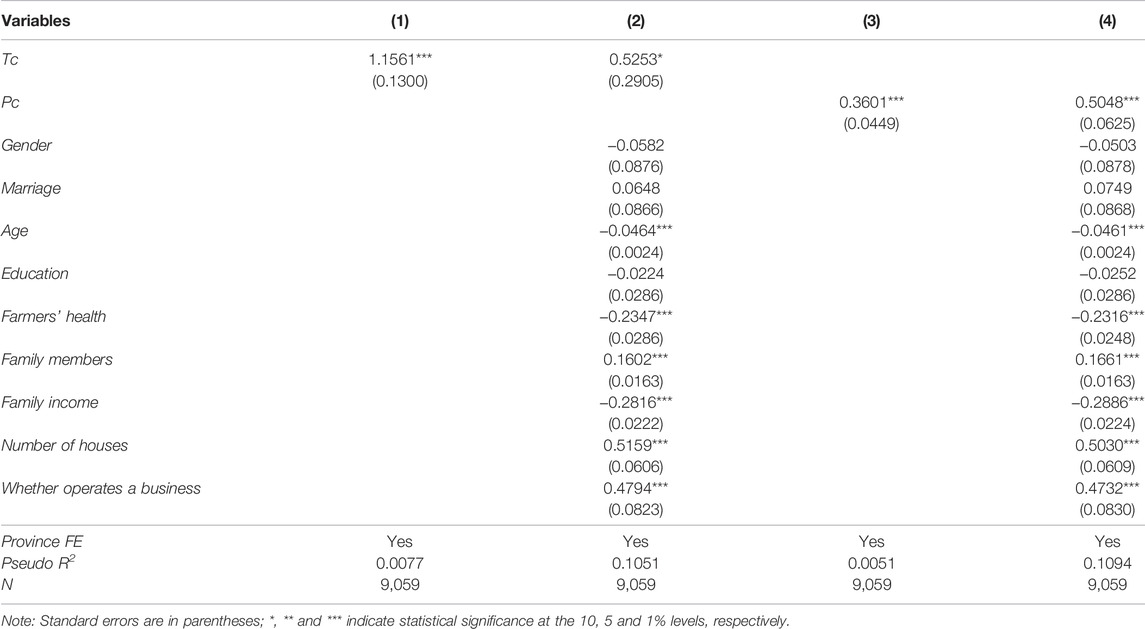 | Variables | (1) | (2) | (3) | (4) |
|---|---|---|---|---|
| Tc | 1.1561*** | 0.5253* | | |
| | (0.1300) | (0.2905) | | |
| Pc | | | 0.3601*** | 0.5048*** |
| | | | (0.0449) | (0.0625) |
| Gender | | −0.0582 | | −0.0503 |
| | | (0.0876) | | (0.0878) |
| Marriage | | 0.0648 | | 0.0749 |
| | | (0.0866) | | (0.0868) |
| Age | | −0.0464*** | | −0.0461*** |
| | | (0.0024) | | (0.0024) |
| Education | | −0.0224 | | −0.0252 |
| | | (0.0286) | | (0.0286) |
| Farmers' health | | −0.2347*** | | −0.2316*** |
| | | (0.0286) | | (0.0248) |
| Family members | | 0.1602*** | | 0.1661*** |
| | | (0.0163) | | (0.0163) |
| Family income | | −0.2816*** | | −0.2886*** |
| | | (0.0222) | | (0.0224) |
| Number of houses | | 0.5159*** | | 0.5030*** |
| | | (0.0606) | | (0.0609) |
| Whether operates a business | | 0.4794*** | | 0.4732*** |
| | | (0.0823) | | (0.0830) |
| Province FE | Yes | Yes | Yes | Yes |
| Pseudo $R^2$ | 0.0077 | 0.1051 | 0.0051 | 0.1094 |
| N | 9,059 | 9,059 | 9,059 | 9,059 |

Note: Standard errors are in parentheses; *, ** and *** indicate statistical significance at the 10, 5 and 1% levels, respectively.